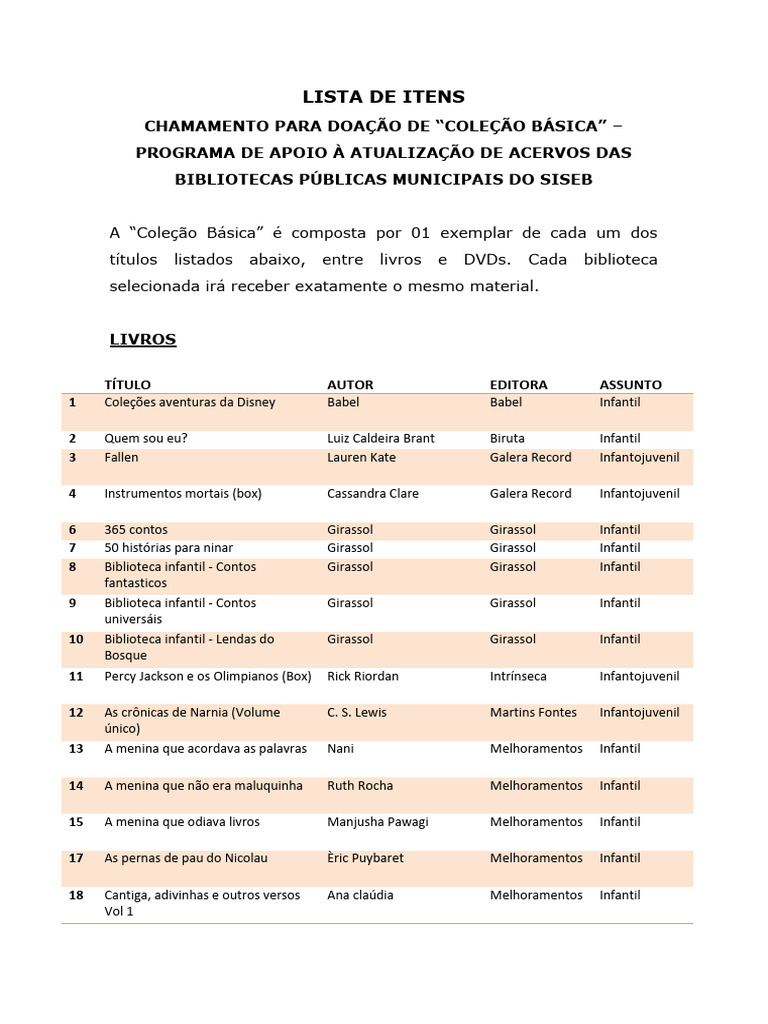 LISTA DE ITENS

CHAMAMENTO PARA DOAÇÃO DE "COLEÇÃO BÁSICA" – PROGRAMA DE APOIO À ATUALIZAÇÃO DE ACERVOS DAS BIBLIOTECAS PÚBLICAS MUNICIPAIS DO SISEB

A "Coleção Básica" é composta por 01 exemplar de cada um dos títulos listados abaixo, entre livros e DVDs. Cada biblioteca selecionada irá receber exatamente o mesmo material.

LIVROS

| | TÍTULO | AUTOR | EDITORA | ASSUNTO |
|---|---|---|---|---|
| 1 | Coleções aventuras da Disney | Babel | Babel | Infantil |
| 2 | Quem sou eu? | Luiz Caldeira Brant | Biruta | Infantil |
| 3 | Fallen | Lauren Kate | Galera Record | Infantojuvenil |
| 4 | Instrumentos mortais (box) | Cassandra Clare | Galera Record | Infantojuvenil |
| 6 | 365 contos | Girassol | Girassol | Infantil |
| 7 | 50 histórias para ninar | Girassol | Girassol | Infantil |
| 8 | Biblioteca infantil - Contos fantasticos | Girassol | Girassol | Infantil |
| 9 | Biblioteca infantil - Contos universáis | Girassol | Girassol | Infantil |
| 10 | Biblioteca infantil - Lendas do Bosque | Girassol | Girassol | Infantil |
| 11 | Percy Jackson e os Olimpianos (Box) | Rick Riordan | Intrínseca | Infantojuvenil |
| 12 | As crônicas de Narnia (Volume único) | C. S. Lewis | Martins Fontes | Infantojuvenil |
| 13 | A menina que acordava as palavras | Nani | Melhoramentos | Infantil |
| 14 | A menina que não era maluquinha | Ruth Rocha | Melhoramentos | Infantil |
| 15 | A menina que odiava livros | Manjusha Pawagi | Melhoramentos | Infantil |
| 17 | As pernas de pau do Nicolau | Èric Puybaret | Melhoramentos | Infantil |
| 18 | Cantiga, adivinhas e outros versos Vol 1 | Ana claúdia | Melhoramentos | Infantil |